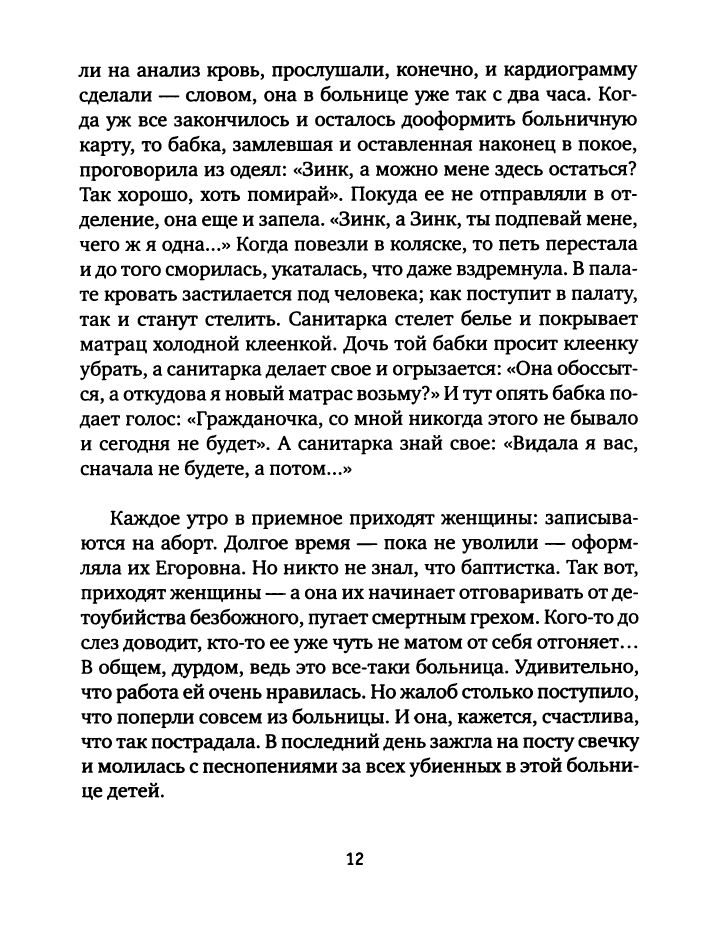 ли на анализ кровь, прослушали, конечно, и кардиограмму сделали — словом, она в больнице уже так с два часа. Когда уж все закончилось и осталось дооформить больничную карту, то бабка, замлевшая и оставленная наконец в покое, проговорила из одеял: «Зинк, а можно мене здесь остаться? Так хорошо, хоть помирай». Покуда ее не отправляли в отделение, она еще и запела. «Зинк, а Зинк, ты подпевай мене, чего ж я одна...» Когда повезли в коляске, то петь перестала и до того сморилась, укаталась, что даже вздремнула. В палате кровать застилается под человека; как поступит в палату, так и станут стелить. Санитарка стелет белье и покрывает матрац холодной клеенкой. Дочь той бабки просит клеенку убрать, а санитарка делает свое и огрызается: «Она обоссытся, а откудова я новый матрас возьму?» И тут опять бабка подает голос: «Гражданочка, со мной никогда этого не бывало и сегодня не будет». А санитарка знай свое: «Видала я вас, сначала не будете, а потом...»

Каждое утро в приемное приходят женщины: записываются на аборт. Долгое время — пока не уволили — оформляла их Егоровна. Но никто не знал, что баптистка. Так вот, приходят женщины — а она их начинает отговаривать от детоубийства безбожного, пугает смертным грехом. Кого-то до слез доводит, кто-то ее уже чуть не матом от себя отгоняет... В общем, дурдом, ведь это все-таки больница. Удивительно, что работа ей очень нравилась. Но жалоб столько поступило, что поперли совсем из больницы. И она, кажется, счастлива, что так пострадала. В последний день зажгла на посту свечку и молилась с песнопениями за всех убиенных в этой больнице детей.

12